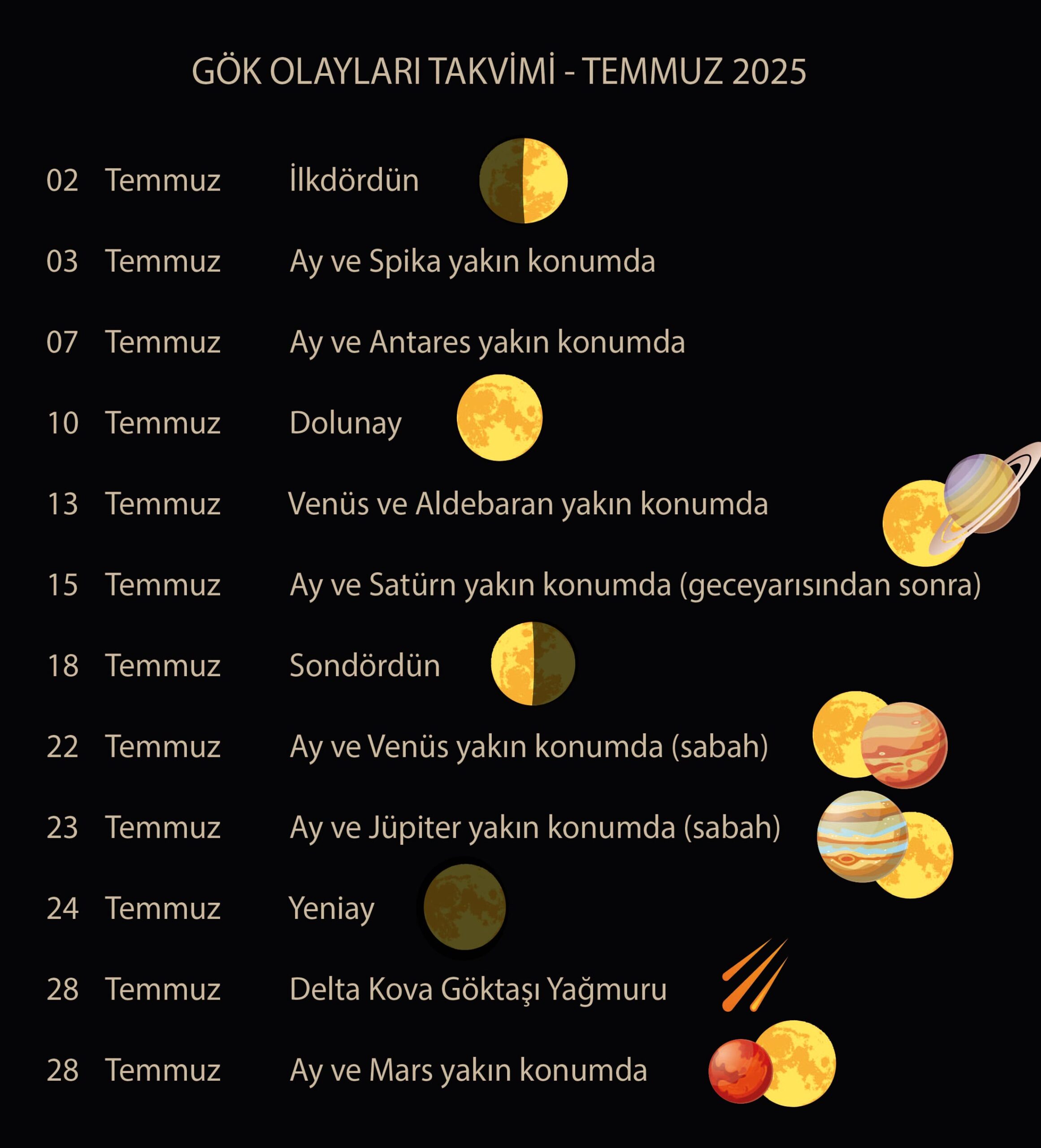 GÖK OLAYLARI TAKVİMİ - TEMMUZ 2025

02 Temmuz İlkdördün

03 Temmuz Ay ve Spika yakın konumda

07 Temmuz Ay ve Antares yakın konumda

10 Temmuz Dolunay

13 Temmuz Venüs ve Aldebaran yakın konumda

15 Temmuz Ay ve Satürn yakın konumda (geceyarısından sonra)

18 Temmuz Sondördün

22 Temmuz Ay ve Venüs yakın konumda (sabah)

23 Temmuz Ay ve Jüpiter yakın konumda (sabah)

24 Temmuz Yeniay

28 Temmuz Delta Kova Göktaşı Yağmuru

28 Temmuz Ay ve Mars yakın konumda